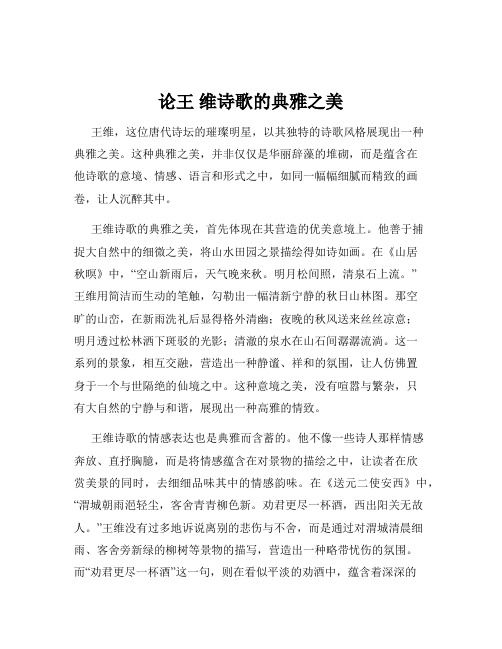 论王 维诗歌的典雅之美

王维，这位唐代诗坛的璀璨明星，以其独特的诗歌风格展现出一种典雅之美。这种典雅之美，并非仅仅是华丽辞藻的堆砌，而是蕴含在他诗歌的意境、情感、语言和形式之中，如同一幅幅细腻而精致的画卷，让人沉醉其中。

王维诗歌的典雅之美，首先体现在其营造的优美意境上。他善于捕捉大自然中的细微之美，将山水田园之景描绘得如诗如画。在《山居秋暝》中，“空山新雨后，天气晚来秋。明月松间照，清泉石上流。”王维用简洁而生动的笔触，勾勒出一幅清新宁静的秋日山林图。那空旷的山峦，在新雨洗礼后显得格外清幽；夜晚的秋风送来丝丝凉意；明月透过松林洒下斑驳的光影；清澈的泉水在山石间潺潺流淌。这一系列的景象，相互交融，营造出一种静谧、祥和的氛围，让人仿佛置身于一个与世隔绝的仙境之中。这种意境之美，没有喧嚣与繁杂，只有大自然的宁静与和谐，展现出一种高雅的情致。

王维诗歌的情感表达也是典雅而含蓄的。他不像一些诗人那样情感奔放、直抒胸臆，而是将情感蕴含在对景物的描绘之中，让读者在欣赏美景的同时，去细细品味其中的情感韵味。在《送元二使安西》中，“渭城朝雨浥轻尘，客舍青青柳色新。劝君更尽一杯酒，西出阳关无故人。”王维没有过多地诉说离别的悲伤与不舍，而是通过对渭城清晨细雨、客舍旁新绿的柳树等景物的描写，营造出一种略带忧伤的氛围。而“劝君更尽一杯酒”这一句，则在看似平淡的劝酒中，蕴含着深深的